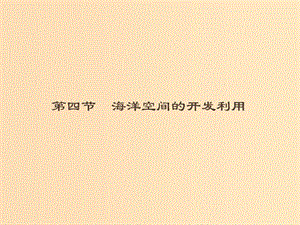 第四节　海洋空间的开发利用